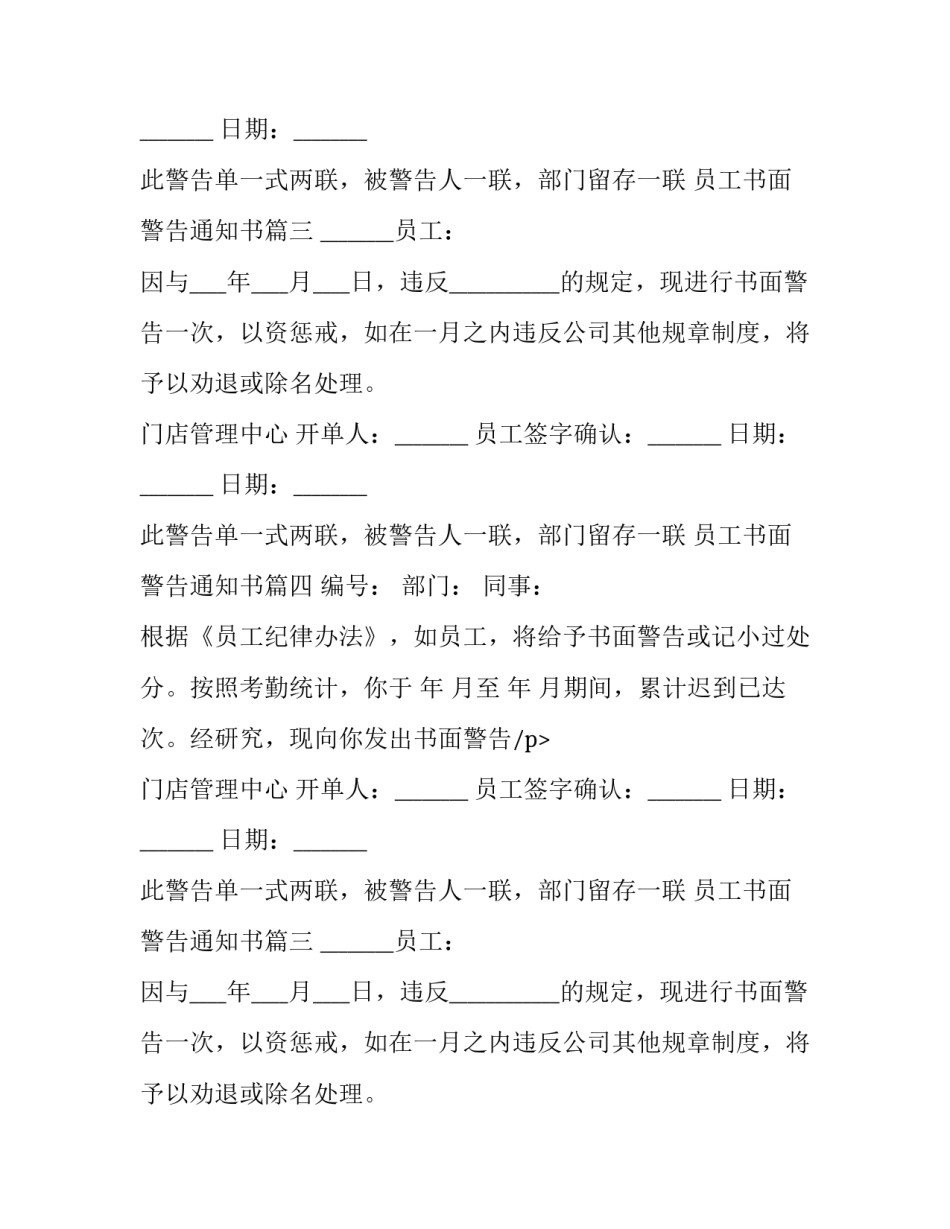 ______ 日期：______

此警告单一式两联，被警告人一联，部门留存一联 员工书面警告通知书篇三 ______员工：

因与___年___月___日，违反_________的规定，现进行书面警告一次，以资惩戒，如在一月之内违反公司其他规章制度，将予以劝退或除名处理。

门店管理中心 开单人：______ 员工签字确认：______ 日期：______ 日期：______

此警告单一式两联，被警告人一联，部门留存一联 员工书面警告通知书篇四 编号： 部门： 同事：

根据《员工纪律办法》，如员工，将给予书面警告或记小过处分。按照考勤统计，你于 年 月至 年 月期间，累计迟到已达 次。经研究，现向你发出书面警告/p>

门店管理中心 开单人：______ 员工签字确认：______ 日期：______ 日期：______

此警告单一式两联，被警告人一联，部门留存一联 员工书面警告通知书篇三 ______员工：

因与___年___月___日，违反_________的规定，现进行书面警告一次，以资惩戒，如在一月之内违反公司其他规章制度，将予以劝退或除名处理。